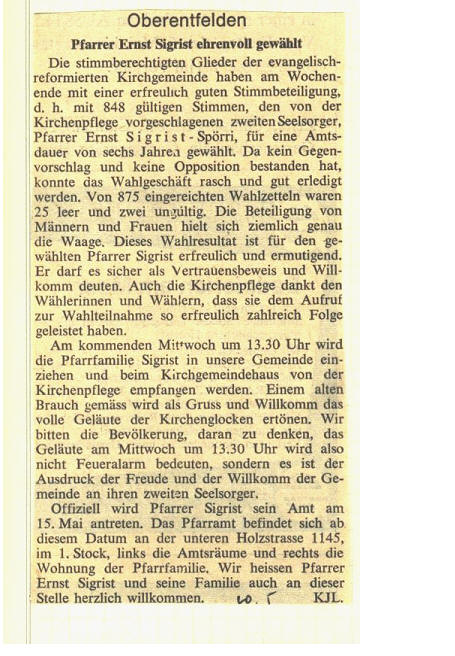 Oberentfelden

Pfarrer Ernst Sigrist ehrenvoll gewählt

Die stimmberechtigten Glieder der evangelisch-reformierten Kirchgemeinde haben am Wochenende mit einer erfreulich guten Stimmbeteiligung, d. h. mit 848 gültigen Stimmen, den von der Kirchenpflege vorgeschlagenen zweiten Seelsorger, Pfarrer Ernst Sigrist-Spörri, für eine Amtsdauer von sechs Jahren gewählt. Da kein Gegenvorschlag und keine Opposition bestanden hat, konnte das Wahlgeschäft rasch und gut erledigt werden. Von 875 eingereichten Wahlzetteln waren 25 leer und zwei ungültig. Die Beteiligung von Männern und Frauen hielt sich ziemlich genau die Waage. Dieses Wahlresultat ist für den gewählten Pfarrer Sigrist erfreulich und ermutigend. Er darf es sicher als Vertrauensbeweis und Willkomm deuten. Auch die Kirchenpflege dankt den Wählerinnen und Wählern, dass sie dem Aufruf zur Wahlteilnahme so erfreulich zahlreich Folge geleistet haben.

Am kommenden Mittwoch um 13.30 Uhr wird die Pfarrfamilie Sigrist in unsere Gemeinde einziehen und beim Kirchgemeindehaus von der Kirchenpflege empfangen werden. Einem alten Brauch gemäss wird als Gruss und Willkomm das volle Geläute der Kirchenglocken ertönen. Wir bitten die Bevölkerung, daran zu denken, das Geläute am Mittwoch um 13.30 Uhr wird also nicht Feueralarm bedeuten, sondern es ist der Ausdruck der Freude und der Willkomm der Gemeinde an ihren zweiten Seelsorger.

Offiziell wird Pfarrer Sigrist sein Amt am 15. Mai antreten. Das Pfarramt befindet sich ab diesem Datum an der unteren Holzstrasse 1145, im 1. Stock, links die Amtsräume und rechts die Wohnung der Pfarrfamilie. Wir heissen Pfarrer Ernst Sigrist und seine Familie auch an dieser Stelle herzlich willkommen. 10. 5 KJL.